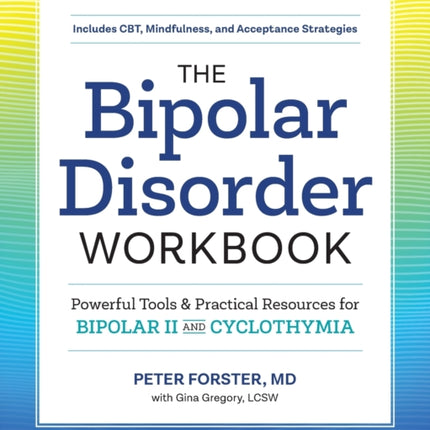 Includes CBT, Mindfulness, and Acceptance Strategies

THE
Bipolar
Disorder
WORKBOOK

Powerful Tools & Practical Resources for
BIPOLAR II AND CYCLOTHYMIA

PETER FORSTER, MD
with Gina Gregory, LCSW